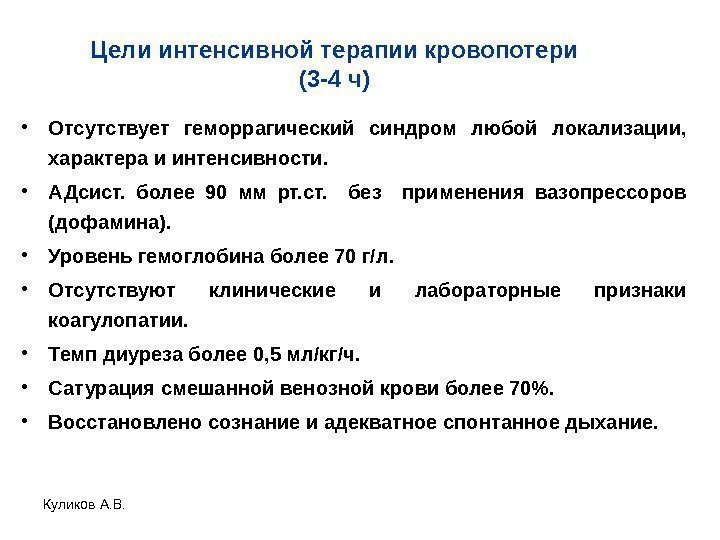 Цели интенсивной терапии кровопотери
(3-4 ч)

• Отсутствует геморрагический синдром любой локализации, характера и интенсивности.
• АДсист. более 90 мм рт.ст. без применения вазопрессоров (дофамина).
• Уровень гемоглобина более 70 г/л.
• Отсутствуют клинические и лабораторные признаки коагулопатии.
• Темп диуреза более 0,5 мл/кг/ч.
• Сатурация смешанной венозной крови более 70%.
• Восстановлено сознание и адекватное спонтанное дыхание.

Куликов А.В.